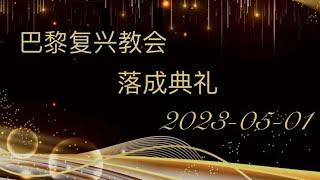 巴黎复兴教会

落成典礼

2023-05-01